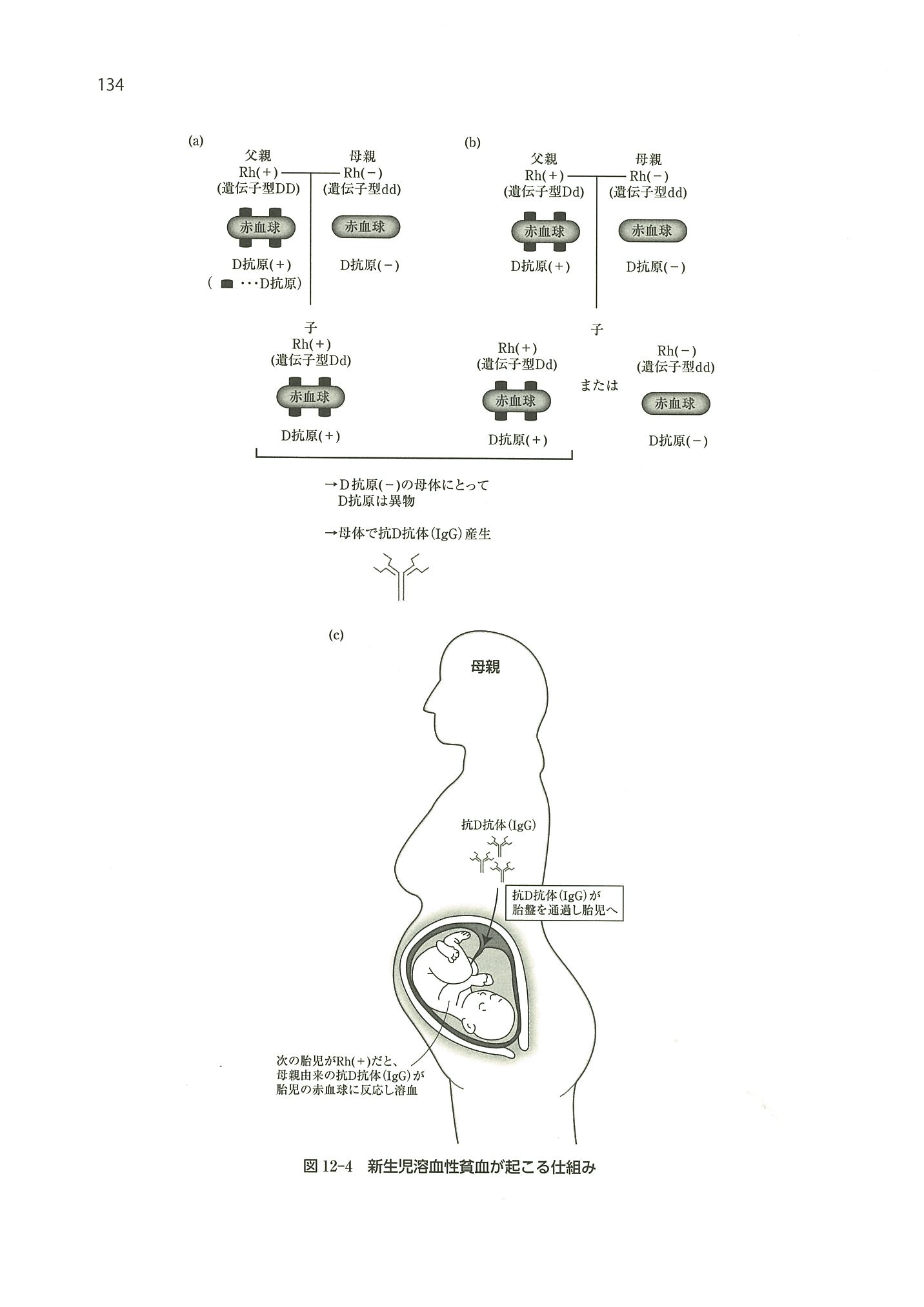 134

(a)

父親
Rh(+)
(遺伝子型DD)

赤血球

D抗原(+)
( ・・・D抗原)

母親
Rh(−)
(遺伝子型dd)

赤血球

D抗原(−)

子
Rh(+)
(遺伝子型Dd)

赤血球

D抗原(+)

(b)

父親
Rh(+)
(遺伝子型Dd)

赤血球

D抗原(+)

母親
Rh(−)
(遺伝子型dd)

赤血球

D抗原(−)

子

Rh(+)
(遺伝子型Dd)

赤血球

D抗原(+)

または

Rh(−)
(遺伝子型dd)

赤血球

D抗原(−)

→D抗原(−)の母体にとって
D抗原は異物

→母体で抗D抗体(IgG)産生

(c)

母親

抗D抗体(IgG)

抗D抗体(IgG)が
胎盤を通過し胎児へ

次の胎児がRh(+)だと、
母親由来の抗D抗体(IgG)が
胎児の赤血球に反応し溶血

図 12-4 新生児溶血性貧血が起こる仕組み